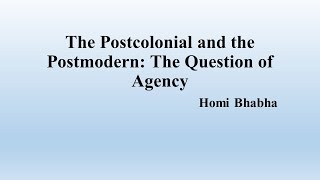 The Postcolonial and the Postmodern: The Question of Agency

Homi Bhabha